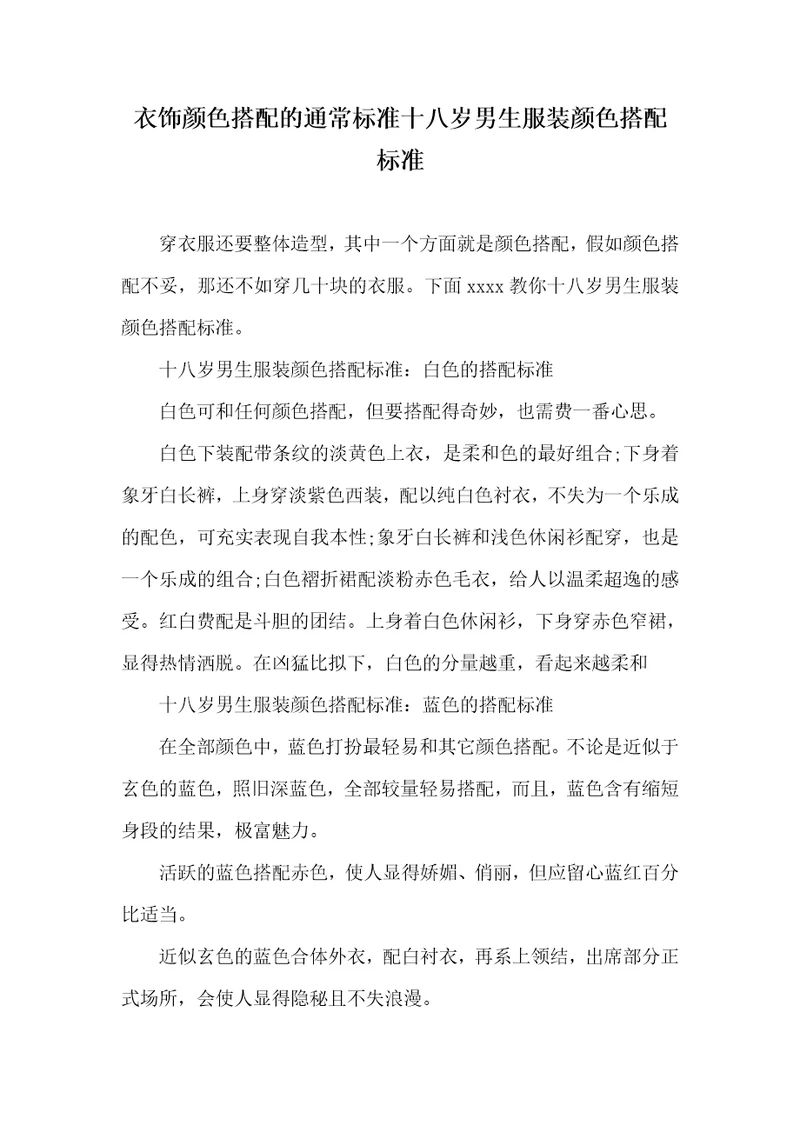 衣饰颜色搭配的通常标准十八岁男生服装颜色搭配标准

穿衣服还要整体造型，其中一个方面就是颜色搭配，假如颜色搭配不妥，那还不如穿几十块的衣服。下面 xxxx 教你十八岁男生服装颜色搭配标准。

十八岁男生服装颜色搭配标准：白色的搭配标准

白色可和任何颜色搭配，但要搭配得奇妙，也需费一番心思。

白色下装配带条纹的淡黄色上衣，是柔和色的最好组合;下身着象牙白长裤，上身穿淡紫色西装，配以纯白色衬衣，不失为一个乐成的配色，可充实表现自我本性;象牙白长裤和浅色休闲衫配穿，也是一个乐成的组合;白色褶折裙配淡粉赤色毛衣，给人以温柔超逸的感受。红白费配是斗胆的团结。上身着白色休闲衫，下身穿赤色窄裙，显得热情洒脱。在凶猛比拟下，白色的分量越重，看起来越柔和

十八岁男生服装颜色搭配标准：蓝色的搭配标准

在全部颜色中，蓝色打扮最轻易和其它颜色搭配。不论是近似于玄色的蓝色，照旧深蓝色，全部较量轻易搭配，而且，蓝色含有缩短身段的结果，极富魅力。

活跃的蓝色搭配赤色，使人显得娇媚、俏丽，但应留心蓝红百分比适当。

近似玄色的蓝色合体外衣，配白衬衣，再系上领结，出席部分正式场所，会使人显得隐秘且不失浪漫。